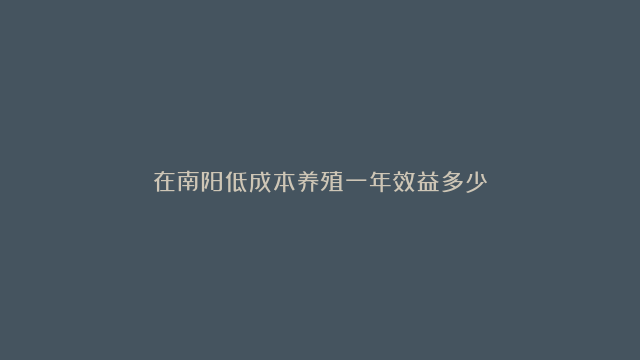 在南阳低成本养殖一年效益多少